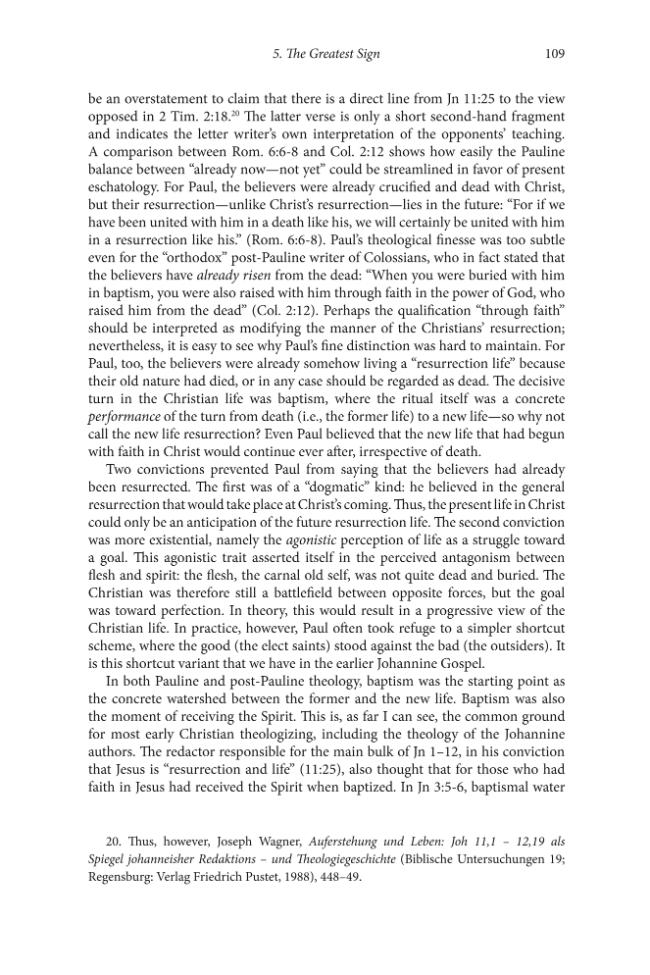 5. The Greatest Sign 109

be an overstatement to claim that there is a direct line from Jn 11:25 to the view opposed in 2 Tim. 2:18.$^{20}$ The latter verse is only a short second-hand fragment and indicates the letter writer's own interpretation of the opponents' teaching. A comparison between Rom. 6:6-8 and Col. 2:12 shows how easily the Pauline balance between "already now—not yet" could be streamlined in favor of present eschatology. For Paul, the believers were already crucified and dead with Christ, but their resurrection—unlike Christ's resurrection—lies in the future: "For if we have been united with him in a death like his, we will certainly be united with him in a resurrection like his." (Rom. 6:6-8). Paul's theological finesse was too subtle even for the "orthodox" post-Pauline writer of Colossians, who in fact stated that the believers have already risen from the dead: "When you were buried with him in baptism, you were also raised with him through faith in the power of God, who raised him from the dead" (Col. 2:12). Perhaps the qualification "through faith" should be interpreted as modifying the manner of the Christians' resurrection; nevertheless, it is easy to see why Paul's fine distinction was hard to maintain. For Paul, too, the believers were already somehow living a "resurrection life" because their old nature had died, or in any case should be regarded as dead. The decisive turn in the Christian life was baptism, where the ritual itself was a concrete performance of the turn from death (i.e., the former life) to a new life—so why not call the new life resurrection? Even Paul believed that the new life that had begun with faith in Christ would continue ever after, irrespective of death.

Two convictions prevented Paul from saying that the believers had already been resurrected. The first was of a "dogmatic" kind: he believed in the general resurrection that would take place at Christ's coming. Thus, the present life in Christ could only be an anticipation of the future resurrection life. The second conviction was more existential, namely the agonistic perception of life as a struggle toward a goal. This agonistic trait asserted itself in the perceived antagonism between flesh and spirit: the flesh, the carnal old self, was not quite dead and buried. The Christian was therefore still a battlefield between opposite forces, but the goal was toward perfection. In theory, this would result in a progressive view of the Christian life. In practice, however, Paul often took refuge to a simpler shortcut scheme, where the good (the elect saints) stood against the bad (the outsiders). It is this shortcut variant that we have in the earlier Johannine Gospel.

In both Pauline and post-Pauline theology, baptism was the starting point as the concrete watershed between the former and the new life. Baptism was also the moment of receiving the Spirit. This is, as far I can see, the common ground for most early Christian theologizing, including the theology of the Johannine authors. The redactor responsible for the main bulk of Jn 1–12, in his conviction that Jesus is "resurrection and life" (11:25), also thought that for those who had faith in Jesus had received the Spirit when baptized. In Jn 3:5-6, baptismal water

20. Thus, however, Joseph Wagner, Auferstehung und Leben: Joh 11,1 – 12,19 als Spiegel johanneisher Redaktions – und Theologiegeschichte (Biblische Untersuchungen 19; Regensburg: Verlag Friedrich Pustet, 1988), 448–49.